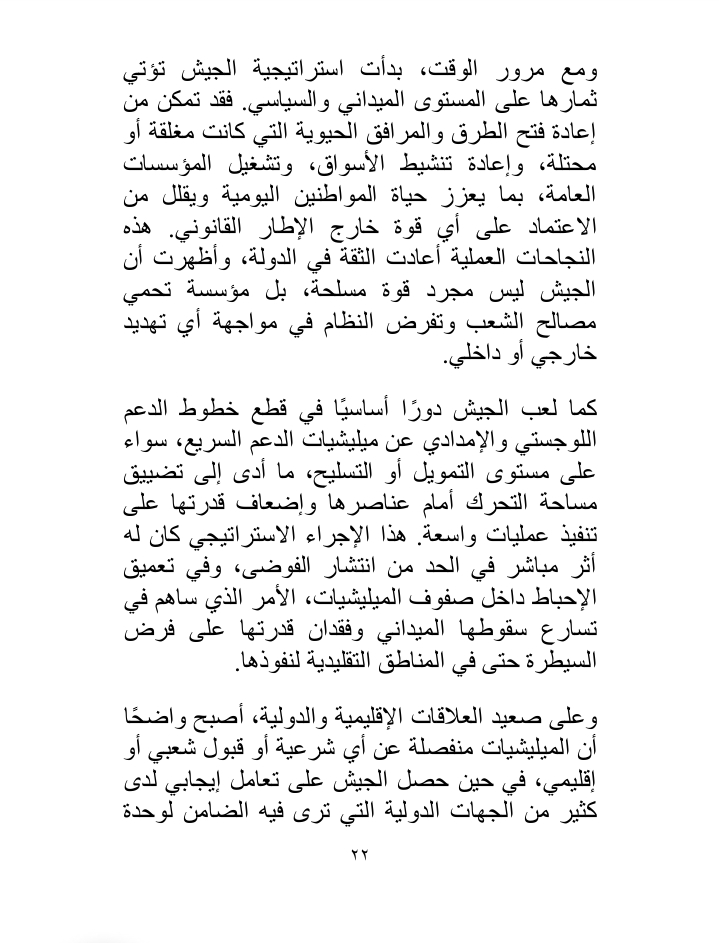 ومع مرور الوقت، بدأت استراتيجية الجيش تؤتي ثمارها على المستوى الميداني والسياسي. فقد تمكن من إعادة فتح الطرق والمرافق الحيوية التي كانت مغلقة أو محتلة، وإعادة تنشيط الأسواق، وتشغيل المؤسسات العامة، بما يعزز حياة المواطنين اليومية ويقلل من الاعتماد على أي قوة خارج الإطار القانوني. هذه النجاحات العملية أعادت الثقة في الدولة، وأظهرت أن الجيش ليس مجرد قوة مسلحة، بل مؤسسة تحمي مصالح الشعب وتفرض النظام في مواجهة أي تهديد خارجي أو داخلي.

كما لعب الجيش دورًا أساسيًا في قطع خطوط الدعم اللوجستي والإمدادي عن ميليشيات الدعم السريع، سواء على مستوى التمويل أو التسليح، ما أدى إلى تضييق مساحة التحرك أمام عناصرها وإضعاف قدرتها على تنفيذ عمليات واسعة. هذا الإجراء الاستراتيجي كان له أثر مباشر في الحد من انتشار الفوضى، وفي تعميق الإحباط داخل صفوف الميليشيات، الأمر الذي ساهم في تسارع سقوطها الميداني وفقدان قدرتها على فرض السيطرة حتى في المناطق التقليدية لنفوذها.

وعلى صعيد العلاقات الإقليمية والدولية، أصبح واضحًا أن الميليشيات منفصلة عن أي شرعية أو قبول شعبي أو إقليمي، في حين حصل الجيش على تعامل إيجابي لدى كثير من الجهات الدولية التي ترى فيه الضامن لوحدة

٢٢